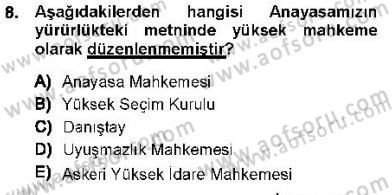 8. Aşağıdakilerden hangisi Anayasamızın yürürlükteki metninde yüksek mahkeme olarak düzenlenmemiştir?

A) Anayasa Mahkemesi
B) Yüksek Seçim Kurulu
C) Danıştay
D) Uyuşmazlık Mahkemesi
E) Askeri Yüksek İdare Mahkemesi

www.aofsoru.com